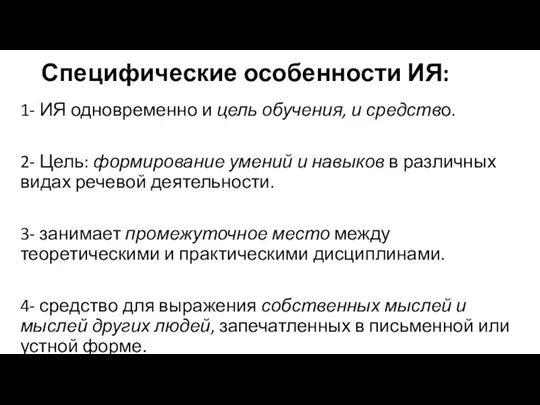 Специфические особенности ИЯ:

1- ИЯ одновременно и цель обучения, и средство.

2- Цель: формирование умений и навыков в различных видах речевой деятельности.

3- занимает промежуточное место между теоретическими и практическими дисциплинами.

4- средство для выражения собственных мыслей и мыслей других людей, запечатленных в письменной или устной форме.